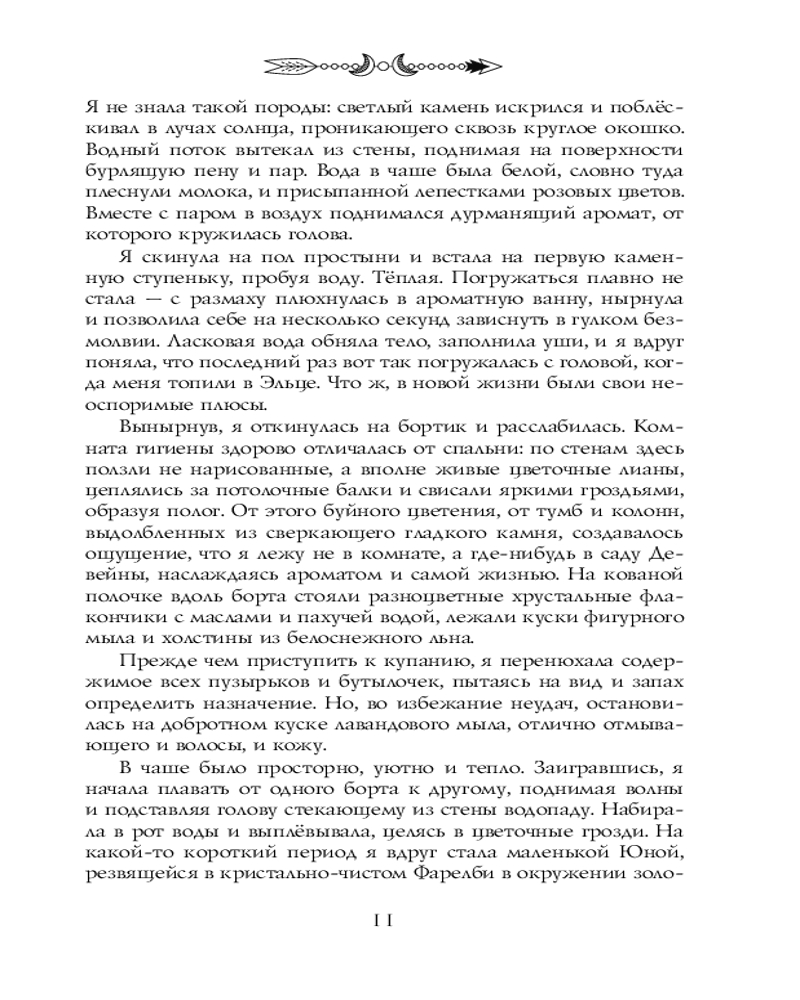 Я не знала такой породы: светлый камень искрился и поблёскивал в лучах солнца, проникающего сквозь круглое окошко. Водный поток вытекал из стены, поднимая на поверхности бурлящую пену и пар. Вода в чаше была белой, словно туда плеснули молока, и присыпанной лепестками розовых цветов. Вместе с паром в воздух поднимался дурманящий аромат, от которого кружилась голова.

Я скинула на пол простыни и встала на первую каменную ступеньку, пробуя воду. Тёплая. Погружаться плавно не стала — с размаху плюхнулась в ароматную ванну, нырнула и позволила себе на несколько секунд зависнуть в гулком безмолвии. Ласковая вода обняла тело, заполнила уши, и я вдруг поняла, что последний раз вот так погружалась с головой, когда меня топили в Эльце. Что ж, в новой жизни были свои неоспоримые плюсы.

Вынырнув, я откинулась на бортик и расслабилась. Комната гигиены здорово отличалась от спальни: по стенам здесь ползли не нарисованные, а вполне живые цветочные лианы, цеплялись за потолочные балки и свисали яркими гроздьями, образуя полог. От этого буйного цветения, от тумб и колонн, выдолбленных из сверкающего гладкого камня, создавалось ощущение, что я лежу не в комнате, а где-нибудь в саду Девейны, наслаждаясь ароматом и самой жизнью. На кованой полочке вдоль борта стояли разноцветные хрустальные флакончики с маслами и пахучей водой, лежали куски фигурного мыла и холстины из белоснежного льна.

Прежде чем приступить к купанию, я перенюхала содержимое всех пузырьков и бутылочек, пытаясь на вид и запах определить назначение. Но, во избежание неудач, остановилась на добротном куске лавандового мыла, отлично отмывающего и волосы, и кожу.

В чаше было просторно, уютно и тепло. Заигравшись, я начала плавать от одного борта к другому, поднимая волны и подставляя голову стекающему из стены водопаду. Набирала в рот воды и выплёвывала, целясь в цветочные грозди. На какой-то короткий период я вдруг стала маленькой Юной, резвящейся в кристально-чистом Фарелби в окружении золо-

11